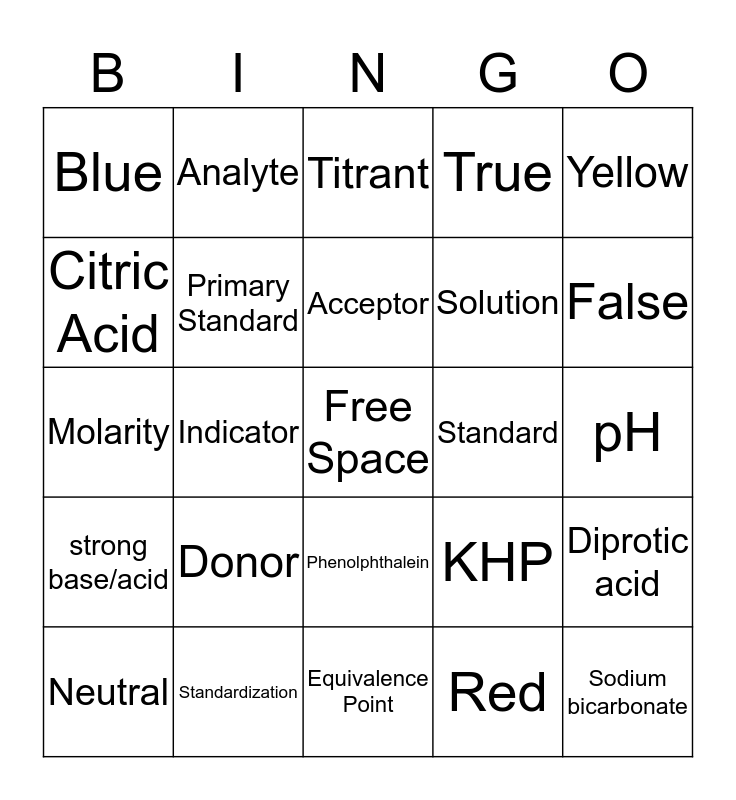 | B | I | N | G | O |
|---|---|---|---|---|
| Blue | Analyte | Titrant | True | Yellow |
| Citric Acid | Primary Standard | Acceptor | Solution | False |
| Molarity | Indicator | Free Space | Standard | pH |
| strong base/acid | Donor | Phenolphthalein | KHP | Diprotic acid |
| Neutral | Standardization | Equivalence Point | Red | Sodium bicarbonate |